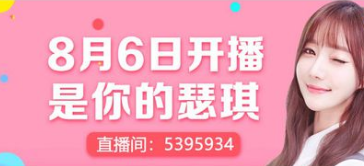 8月6日开播
是你的瑟琪

直播间：5395934